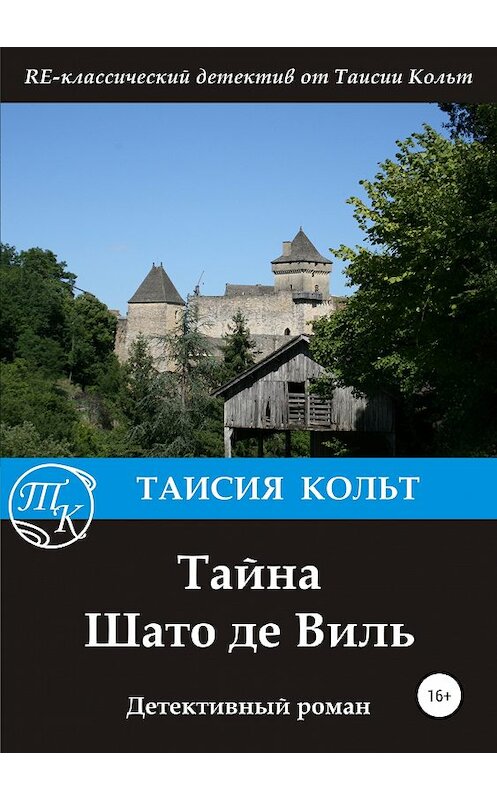 RE-классический детектив от Таисии Кольт

ТК

ТАИСИЯ КОЛЬТ

Тайна
Шато де Виль

Детективный роман

16+